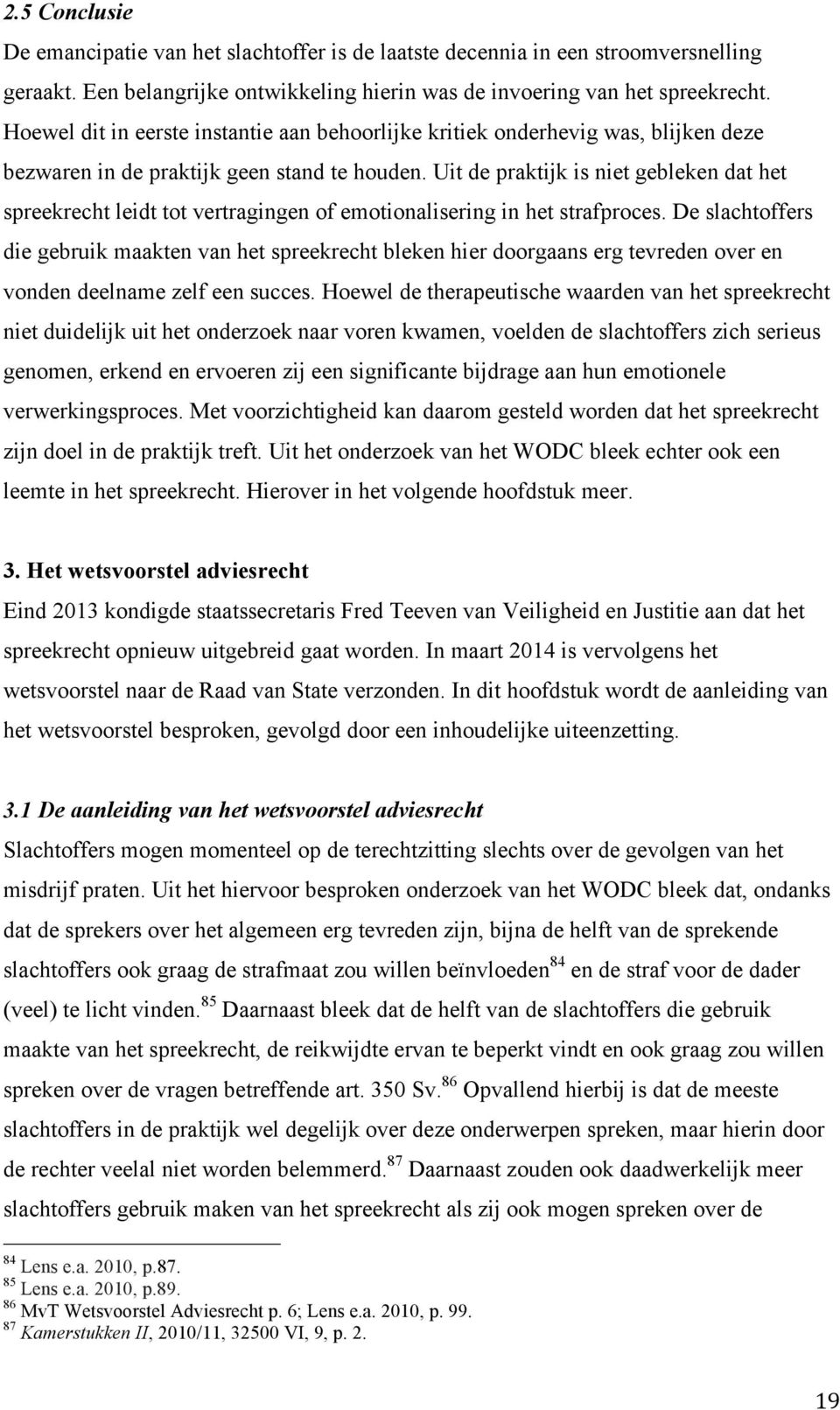 2.5 Conclusie
De emancipatie van het slachtoffer is de laatste decennia in een stroomversnelling geraakt. Een belangrijke ontwikkeling hierin was de invoering van het spreekrecht. Hoewel dit in eerste instantie aan behoorlijke kritiek onderhevig was, blijken deze bezwaren in de praktijk geen stand te houden. Uit de praktijk is niet gebleken dat het spreekrecht leidt tot vertragingen of emotionalisering in het strafproces. De slachtoffers die gebruik maakten van het spreekrecht bleken hier doorgaans erg tevreden over en vonden deelname zelf een succes. Hoewel de therapeutische waarden van het spreekrecht niet duidelijk uit het onderzoek naar voren kwamen, voelden de slachtoffers zich serieus genomen, erkend en ervoeren zij een significante bijdrage aan hun emotionele verwerkingsproces. Met voorzichtigheid kan daarom gesteld worden dat het spreekrecht zijn doel in de praktijk treft. Uit het onderzoek van het WODC bleek echter ook een leemte in het spreekrecht. Hierover in het volgende hoofdstuk meer.

3. Het wetsvoorstel adviesrecht
Eind 2013 kondigde staatssecretaris Fred Teeven van Veiligheid en Justitie aan dat het spreekrecht opnieuw uitgebreid gaat worden. In maart 2014 is vervolgens het wetsvoorstel naar de Raad van State verzonden. In dit hoofdstuk wordt de aanleiding van het wetsvoorstel besproken, gevolgd door een inhoudelijke uiteenzetting.

3.1 De aanleiding van het wetsvoorstel adviesrecht
Slachtoffers mogen momenteel op de terechtzitting slechts over de gevolgen van het misdrijf praten. Uit het hiervoor besproken onderzoek van het WODC bleek dat, ondanks dat de sprekers over het algemeen erg tevreden zijn, bijna de helft van de sprekende slachtoffers ook graag de strafmaat zou willen beïnvloeden$^{84}$ en de straf voor de dader (veel) te licht vinden.$^{85}$ Daarnaast bleek dat de helft van de slachtoffers die gebruik maakte van het spreekrecht, de reikwijdte ervan te beperkt vindt en ook graag zou willen spreken over de vragen betreffende art. 350 Sv.$^{86}$ Opvallend hierbij is dat de meeste slachtoffers in de praktijk wel degelijk over deze onderwerpen spreken, maar hierin door de rechter veelal niet worden belemmerd.$^{87}$ Daarnaast zouden ook daadwerkelijk meer slachtoffers gebruik maken van het spreekrecht als zij ook mogen spreken over de

$^{84}$ Lens e.a. 2010, p.87.
$^{85}$ Lens e.a. 2010, p.89.
$^{86}$ MvT Wetsvoorstel Adviesrecht p. 6; Lens e.a. 2010, p. 99.
$^{87}$ Kamerstukken II, 2010/11, 32500 VI, 9, p. 2.

19